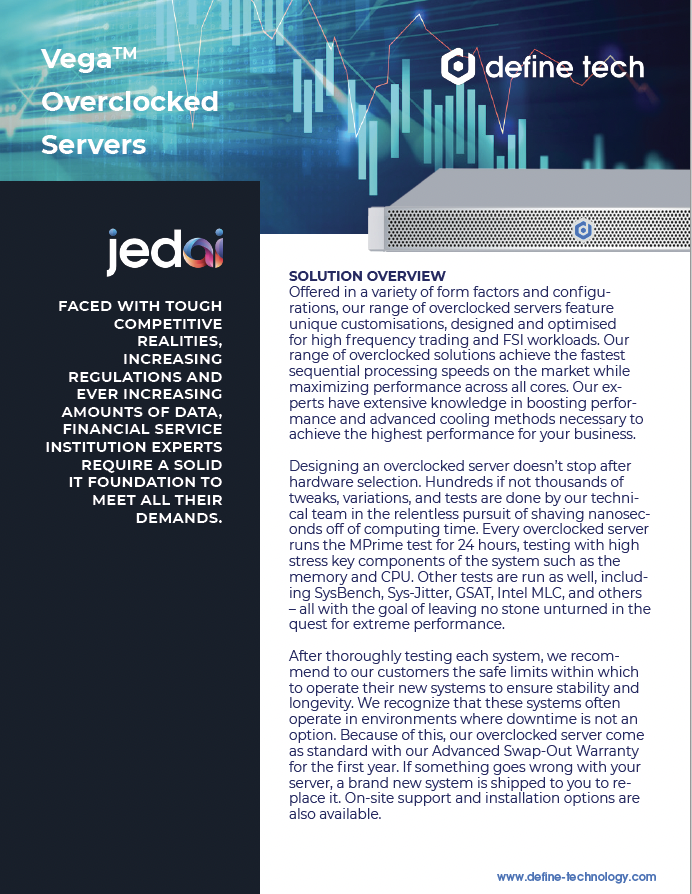 Vega™ Overclocked Servers

define tech

jedai

FACED WITH TOUGH COMPETITIVE REALITIES, INCREASING REGULATIONS AND EVER INCREASING AMOUNTS OF DATA, FINANCIAL SERVICE INSTITUTION EXPERTS REQUIRE A SOLID IT FOUNDATION TO MEET ALL THEIR DEMANDS.

SOLUTION OVERVIEW
Offered in a variety of form factors and configurations, our range of overclocked servers feature unique customisations, designed and optimised for high frequency trading and FSI workloads. Our range of overclocked solutions achieve the fastest sequential processing speeds on the market while maximizing performance across all cores. Our experts have extensive knowledge in boosting performance and advanced cooling methods necessary to achieve the highest performance for your business.

Designing an overclocked server doesn't stop after hardware selection. Hundreds if not thousands of tweaks, variations, and tests are done by our technical team in the relentless pursuit of shaving nanoseconds off of computing time. Every overclocked server runs the MPrime test for 24 hours, testing with high stress key components of the system such as the memory and CPU. Other tests are run as well, including SysBench, Sys-Jitter, GSAT, Intel MLC, and others – all with the goal of leaving no stone unturned in the quest for extreme performance.

After thoroughly testing each system, we recommend to our customers the safe limits within which to operate their new systems to ensure stability and longevity. We recognize that these systems often operate in environments where downtime is not an option. Because of this, our overclocked server come as standard with our Advanced Swap-Out Warranty for the first year. If something goes wrong with your server, a brand new system is shipped to you to replace it. On-site support and installation options are also available.

www.define-technology.com